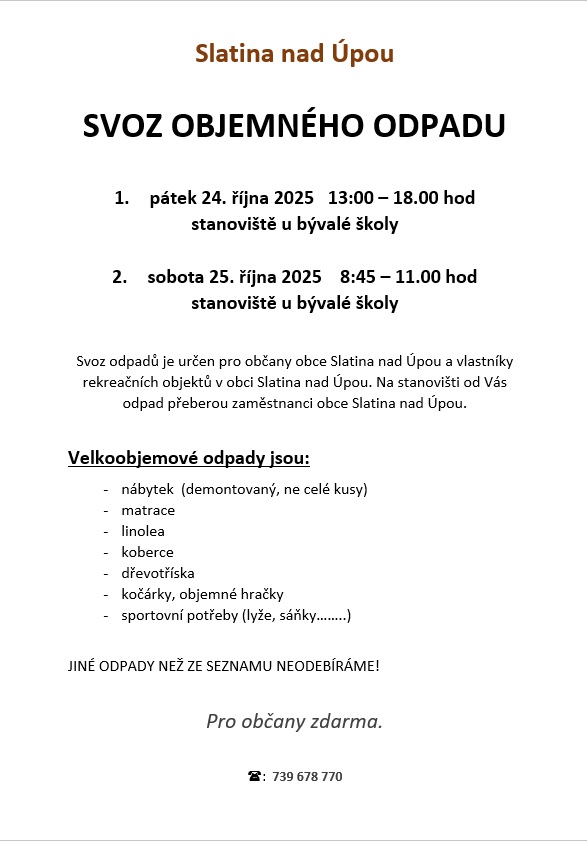 Slatina nad Úpou

SVOZ OBJEMNÉHO ODPADU

1. pátek 24. října 2025 13:00 – 18.00 hod
stanoviště u bývalé školy

2. sobota 25. října 2025 8:45 – 11.00 hod
stanoviště u bývalé školy

Svoz odpadů je určen pro občany obce Slatina nad Úpou a vlastníky rekreačních objektů v obci Slatina nad Úpou. Na stanovišti od Vás odpad přeberou zaměstnanci obce Slatina nad Úpou.

Velkoobjemové odpady jsou:

- nábytek (demontovaný, ne celé kusy)
- matrace
- linolea
- koberce
- dřevotříska
- kočárky, objemné hračky
- sportovní potřeby (lyže, sáňky……..)

JINÉ ODPADY NEŽ ZE SEZNAMU NEODEBÍRÁME!

Pro občany zdarma.

☎: 739 678 770